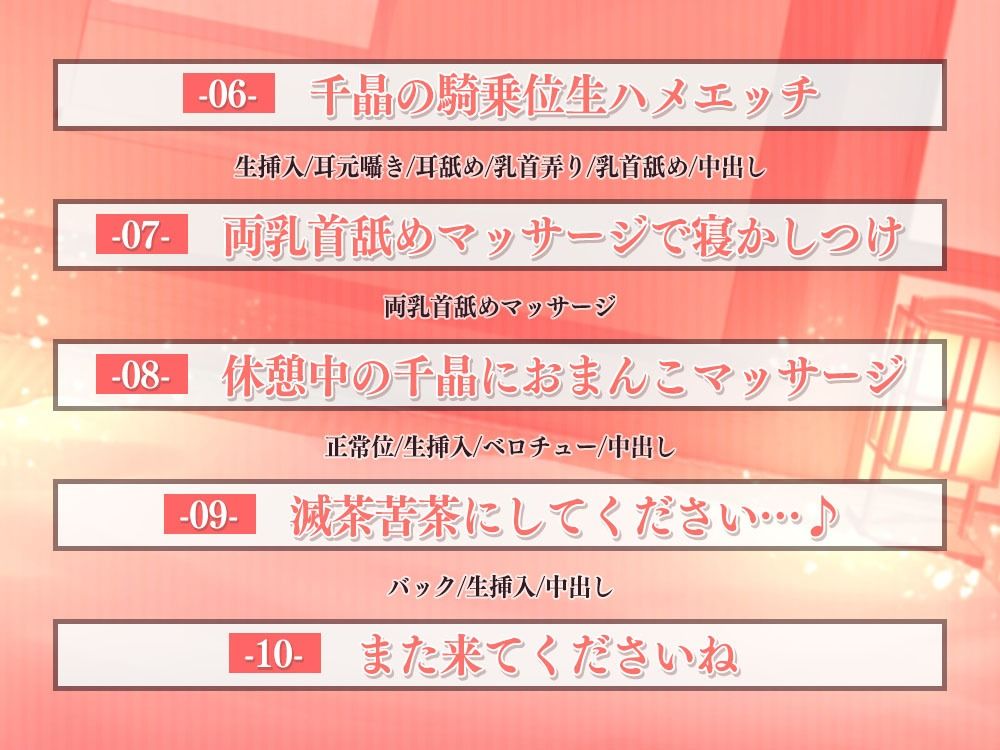 -06- 千晶の騎乗位生ハメエッチ

生挿入/耳元囁き/耳舐め/乳首弄り/乳首舐め/中出し

-07- 両乳首舐めマッサージで寝かしつけ

両乳首舐めマッサージ

-08- 休憩中の千晶におまんこマッサージ

正常位/生挿入/ベロチュー/中出し

-09- 滅茶苦茶にしてください…♪

バック/生挿入/中出し

-10- また来てくださいね